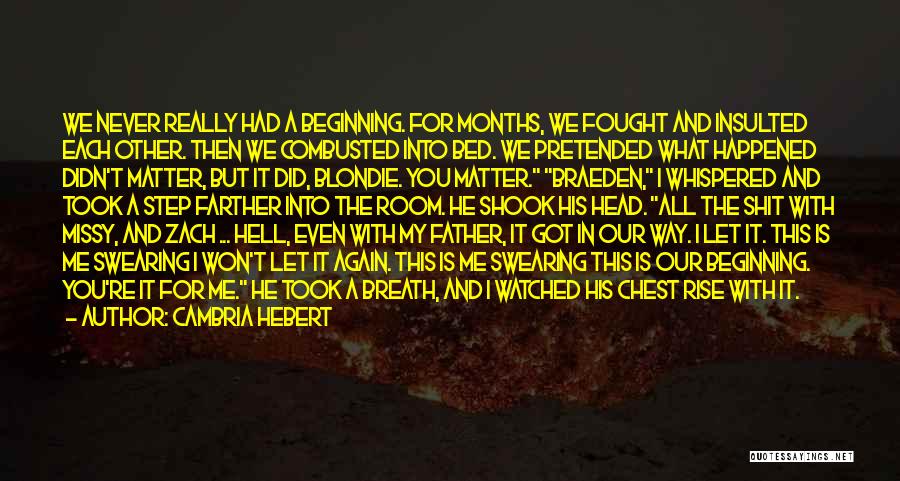 WE NEVER REALLY HAD A BEGINNING. FOR MONTHS, WE FOUGHT AND INSULTED EACH OTHER. THEN WE COMBUSTED INTO BED. WE PRETENDED WHAT HAPPENED DIDN'T MATTER, BUT IT DID, BLONDIE. YOU MATTER." "BRAEDEN," I WHISPERED AND TOOK A STEP FARTHER INTO THE ROOM. HE SHOOK HIS HEAD. "ALL THE SHIT WITH MISSY, AND ZACH ... HELL, EVEN WITH MY FATHER, IT GOT IN OUR WAY. I LET IT. THIS IS ME SWEARING I WON'T LET IT AGAIN. THIS IS ME SWEARING THIS IS OUR BEGINNING. YOU'RE IT FOR ME." HE TOOK A BREATH, AND I WATCHED HIS CHEST RISE WITH IT.

— AUTHOR: CAMBRIA HEBERT

QUOTESSAYINGS.NET